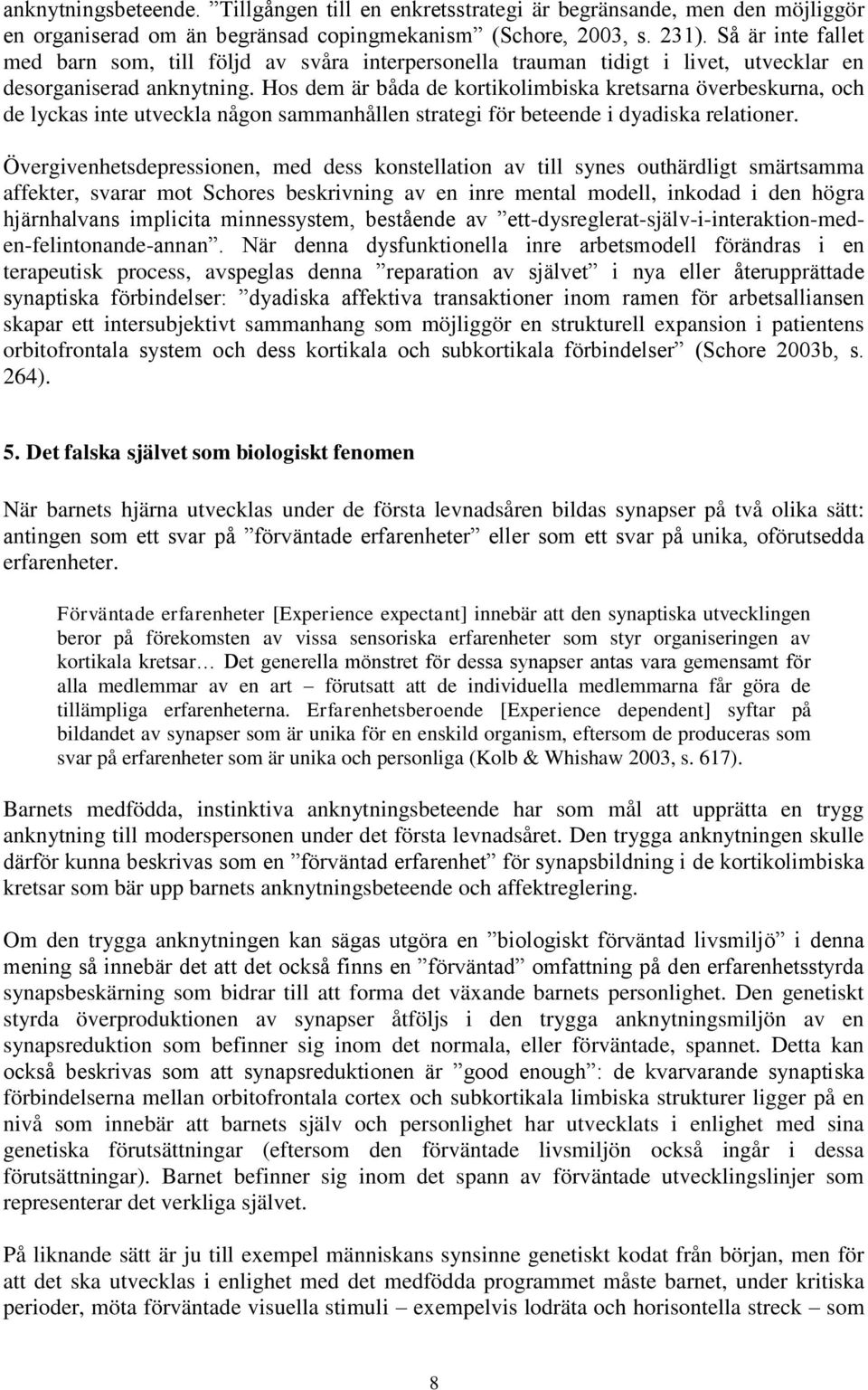 anknytningsbeteende. ”Tillgången till en enkretsstrategi är begränsande, men den möjliggör en organiserad om än begränsad copingmekanism” (Schore, 2003, s. 231). Så är inte fallet med barn som, till följd av svåra interpersonella trauman tidigt i livet, utvecklar en desorganiserad anknytning. Hos dem är båda de kortikolimbiska kretsarna överbeskurna, och de lyckas inte utveckla någon sammanhållen strategi för beteende i dyadiska relationer.

Övergivenhetsdepressionen, med dess konstellation av till synes outhärdligt smärtsamma affekter, svarar mot Schores beskrivning av en inre mental modell, inkodad i den högra hjärnhalvans implicita minnessystem, bestående av ”ett-dysreglerat-själv-i-interaktion-med-en-felintonande-annan”. När denna dysfunktionella inre arbetsmodell förändras i en terapeutisk process, avspeglas denna ”reparation av självet” i nya eller återupprättade synaptiska förbindelser: ”dyadiska affektiva transaktioner inom ramen för arbetsalliansen skapar ett intersubjektivt sammanhang som möjliggör en strukturell expansion i patientens orbitofrontala system och dess kortikala och subkortikala förbindelser” (Schore 2003b, s. 264).

5. Det falska självet som biologiskt fenomen

När barnets hjärna utvecklas under de första levnadsåren bildas synapser på två olika sätt: antingen som ett svar på ”förväntade erfarenheter” eller som ett svar på unika, oförutsedda erfarenheter.

Förväntade erfarenheter [Experience expectant] innebär att den synaptiska utvecklingen beror på förekomsten av vissa sensoriska erfarenheter som styr organiseringen av kortikala kretsar… Det generella mönstret för dessa synapser antas vara gemensamt för alla medlemmar av en art – förutsatt att de individuella medlemmarna får göra de tillämpliga erfarenheterna. Erfarenhetsberoende [Experience dependent] syftar på bildandet av synapser som är unika för en enskild organism, eftersom de produceras som svar på erfarenheter som är unika och personliga (Kolb & Whishaw 2003, s. 617).

Barnets medfödda, instinktiva anknytningsbeteende har som mål att upprätta en trygg anknytning till moderspersonen under det första levnadsåret. Den trygga anknytningen skulle därför kunna beskrivas som en ”förväntad erfarenhet” för synapsbildning i de kortikolimbiska kretsar som bär upp barnets anknytningsbeteende och affektreglering.

Om den trygga anknytningen kan sägas utgöra en ”biologiskt förväntad livsmiljö” i denna mening så innebär det att det också finns en ”förväntad” omfattning på den erfarenhetsstyrda synapsbeskärning som bidrar till att forma det växande barnets personlighet. Den genetiskt styrda överproduktionen av synapser åtföljs i den trygga anknytningsmiljön av en synapsreduktion som befinner sig inom det normala, eller förväntade, spannet. Detta kan också beskrivas som att synapsreduktionen är ”good enough”: de kvarvarande synaptiska förbindelserna mellan orbitofrontala cortex och subkortikala limbiska strukturer ligger på en nivå som innebär att barnets själv och personlighet har utvecklats i enlighet med sina genetiska förutsättningar (eftersom den förväntade livsmiljön också ingår i dessa förutsättningar). Barnet befinner sig inom det spann av förväntade utvecklingslinjer som representerar det verkliga självet.

På liknande sätt är ju till exempel människans synsinne genetiskt kodat från början, men för att det ska utvecklas i enlighet med det medfödda programmet måste barnet, under kritiska perioder, möta förväntade visuella stimuli – exempelvis lodräta och horisontella streck – som

8